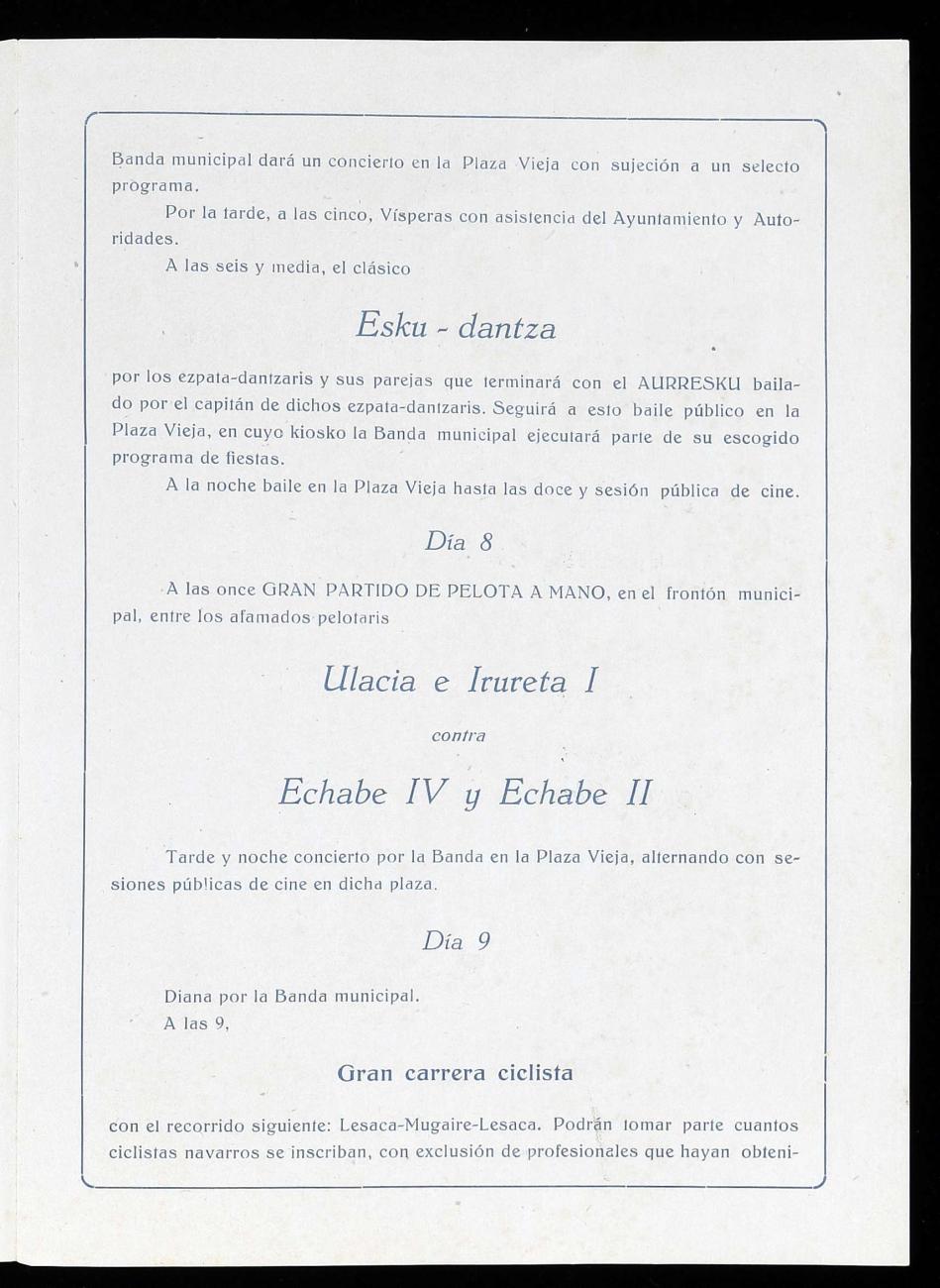 Banda municipal dará un concierto en la Plaza Vieja con sujeción a un selecto programa.

Por la tarde, a las cinco, Vísperas con asistencia del Ayuntamiento y Autoridades.

A las seis y media, el clásico

Esku - dantza

por los ezpata-dantzaris y sus parejas que terminará con el AURRESKU bailado por el capitán de dichos ezpata-dantzaris. Seguirá a esto baile público en la Plaza Vieja, en cuyo kiosko la Banda municipal ejecutará parte de su escogido programa de fiestas.

A la noche baile en la Plaza Vieja hasta las doce y sesión pública de cine.

Día 8

A las once GRAN PARTIDO DE PELOTA A MANO, en el frontón municipal, entre los afamados pelotaris

Ulacia e Irureta I

contra

Echabe IV y Echabe II

Tarde y noche concierto por la Banda en la Plaza Vieja, alternando con sesiones públicas de cine en dicha plaza.

Día 9

Diana por la Banda municipal.

A las 9,

Gran carrera ciclista

con el recorrido siguiente: Lesaca-Mugaire-Lesaca. Podrán tomar parte cuantos ciclistas navarros se inscriban, con exclusión de profesionales que hayan obteni-